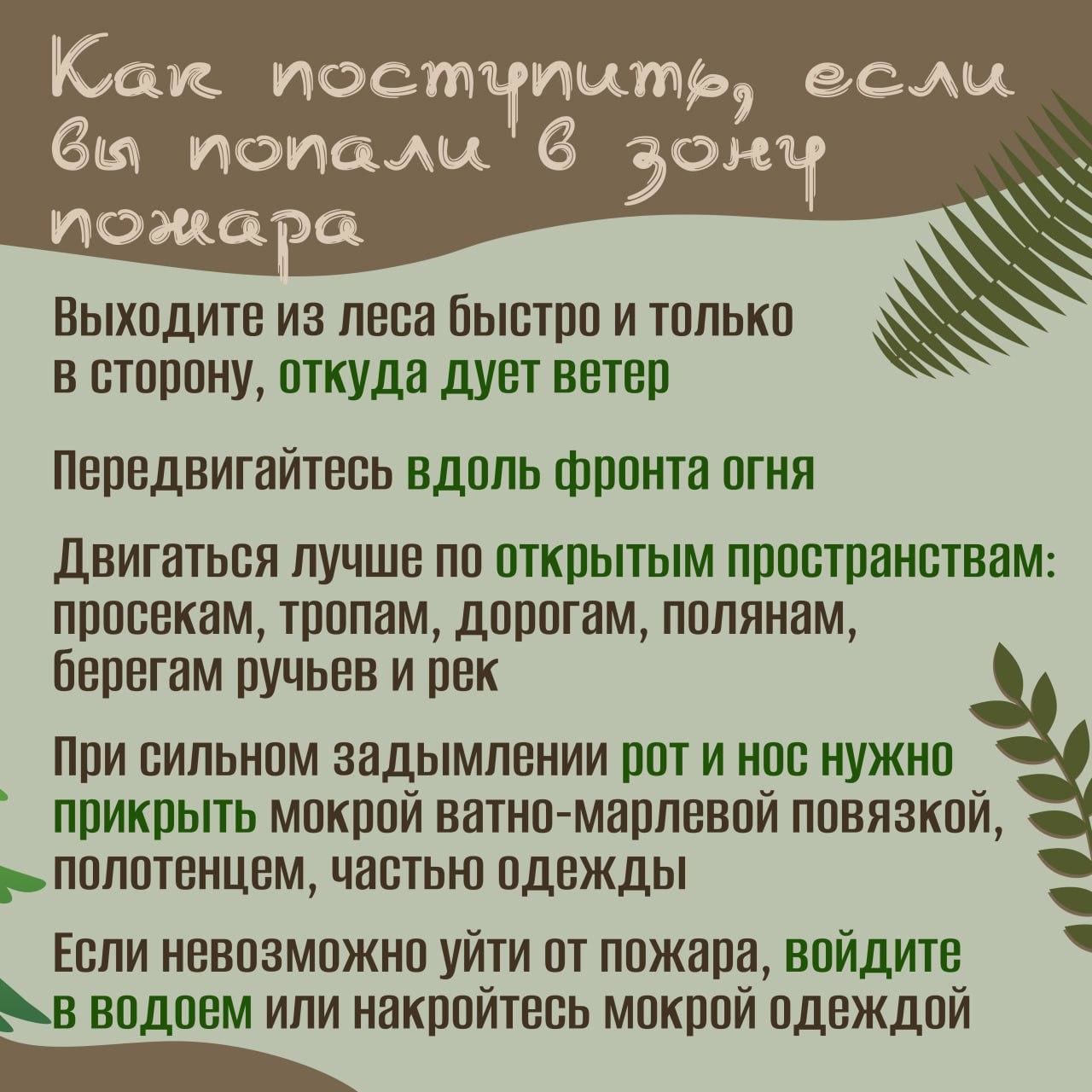 Как поступить, если вы попали в зону пожара

Выходите из леса быстро и только в сторону, откуда дует ветер

Передвигайтесь вдоль фронта огня

Двигаться лучше по открытым пространствам: просекам, тропам, дорогам, полянам, берегам ручьев и рек

При сильном задымлении рот и нос нужно прикрыть мокрой ватно-марлевой повязкой, полотенцем, частью одежды

Если невозможно уйти от пожара, войдите в водоем или накройтесь мокрой одеждой